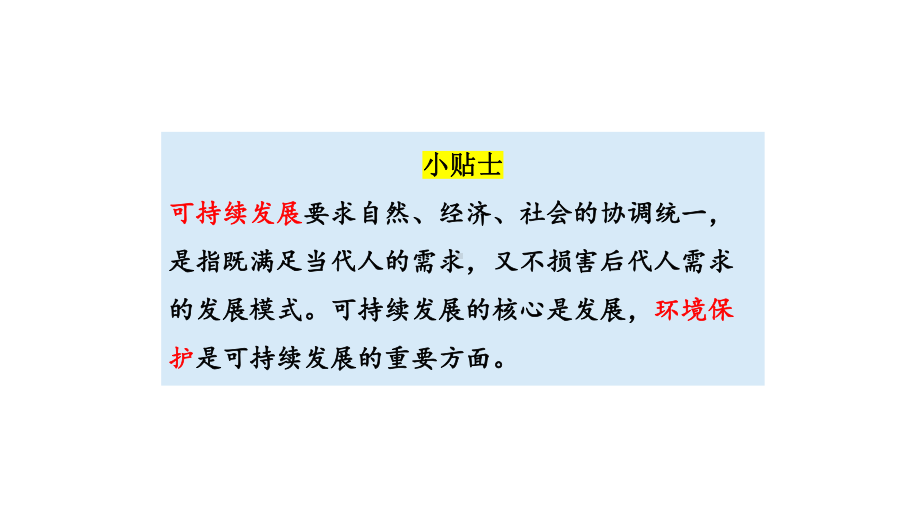 小贴士

可持续发展要求自然、经济、社会的协调统一，是指既满足当代人的需求，又不损害后代人需求的发展模式。可持续发展的核心是发展，环境保护是可持续发展的重要方面。